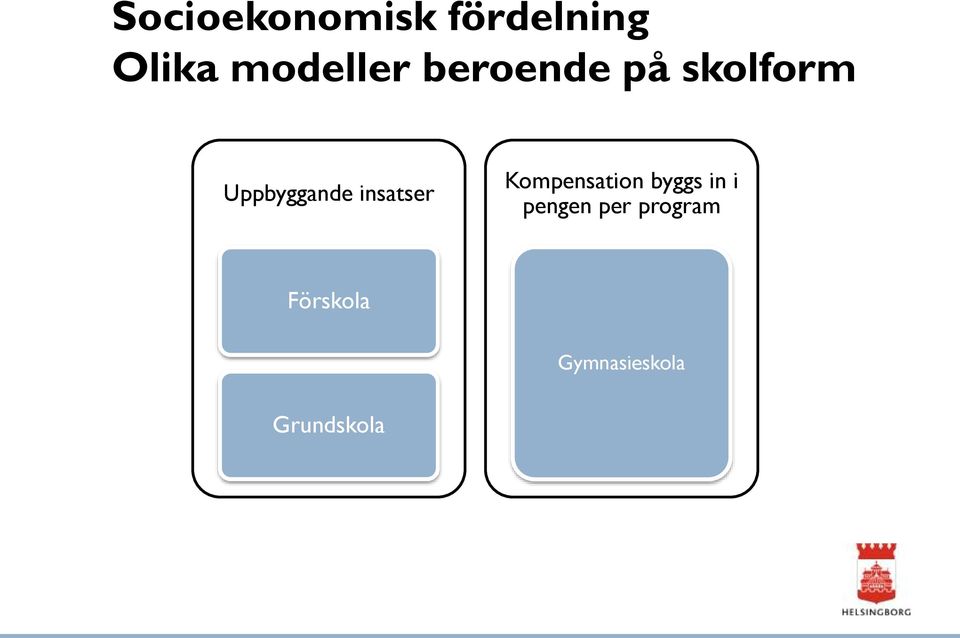 Socioekonomisk fördelning
Olika modeller beroende på skolform

Uppbyggande insatser

Förskola

Grundskola

Kompensation byggs in i pengen per program

Gymnasieskola

HELSINGBORG